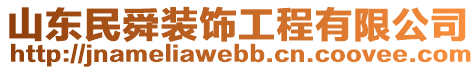 山东民舜装饰工程有限公司
http://jnameliawebb.cn.coovee.com